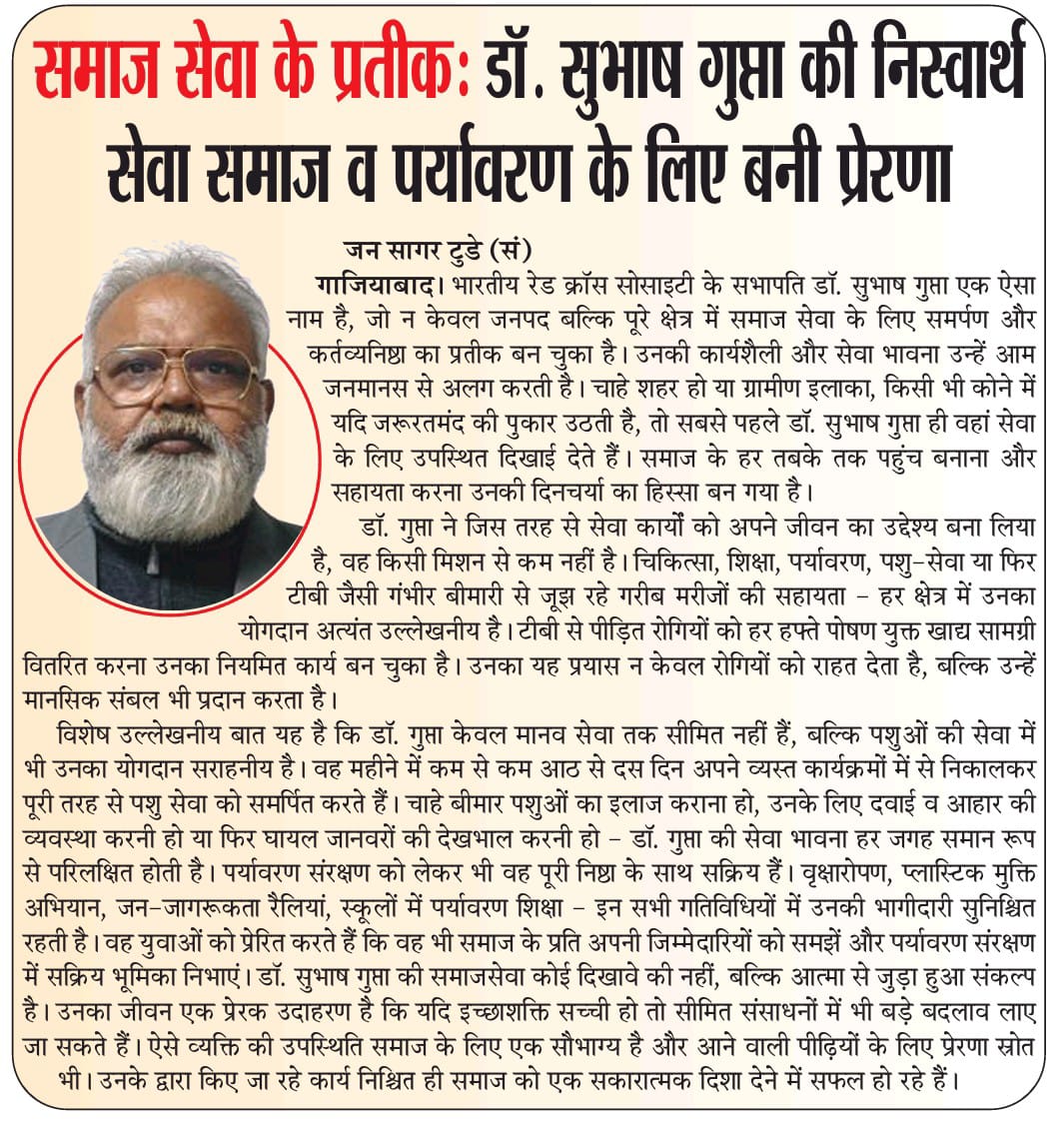 समाज सेवा के प्रतीक: डॉ. सुभाष गुप्ता की निस्वार्थ सेवा समाज व पर्यावरण के लिए बनी प्रेरणा

जन सागर टुडे (सं)

गाजियाबाद। भारतीय रेड क्रॉस सोसाइटी के सभापति डॉ. सुभाष गुप्ता एक ऐसा नाम है, जो न केवल जनपद बल्कि पूरे क्षेत्र में समाज सेवा के लिए समर्पण और कर्तव्यनिष्ठा का प्रतीक बन चुका है। उनकी कार्यशैली और सेवा भावना उन्हें आम जनमानस से अलग करती है। चाहे शहर हो या ग्रामीण इलाका, किसी भी कोने में यदि जरूरतमंद की पुकार उठती है, तो सबसे पहले डॉ. सुभाष गुप्ता ही वहां सेवा के लिए उपस्थित दिखाई देते हैं। समाज के हर तबके तक पहुंच बनाना और सहायता करना उनकी दिनचर्या का हिस्सा बन गया है।

डॉ. गुप्ता ने जिस तरह से सेवा कार्यों को अपने जीवन का उद्देश्य बना लिया है, वह किसी मिशन से कम नहीं है। चिकित्सा, शिक्षा, पर्यावरण, पशु-सेवा या फिर टीबी जैसी गंभीर बीमारी से जूझ रहे गरीब मरीजों की सहायता - हर क्षेत्र में उनका योगदान अत्यंत उल्लेखनीय है। टीबी से पीड़ित रोगियों को हर हफ्ते पोषण युक्त खाद्य सामग्री वितरित करना उनका नियमित कार्य बन चुका है। उनका यह प्रयास न केवल रोगियों को राहत देता है, बल्कि उन्हें मानसिक संबल भी प्रदान करता है।

विशेष उल्लेखनीय बात यह है कि डॉ. गुप्ता केवल मानव सेवा तक सीमित नहीं हैं, बल्कि पशुओं की सेवा में भी उनका योगदान सराहनीय है। वह महीने में कम से कम आठ से दस दिन अपने व्यस्त कार्यक्रमों में से निकालकर पूरी तरह से पशु सेवा को समर्पित करते हैं। चाहे बीमार पशुओं का इलाज कराना हो, उनके लिए दवाई व आहार की व्यवस्था करनी हो या फिर घायल जानवरों की देखभाल करनी हो - डॉ. गुप्ता की सेवा भावना हर जगह समान रूप से परिलक्षित होती है। पर्यावरण संरक्षण को लेकर भी वह पूरी निष्ठा के साथ सक्रिय हैं। वृक्षारोपण, प्लास्टिक मुक्ति अभियान, जन-जागरूकता रैलियां, स्कूलों में पर्यावरण शिक्षा - इन सभी गतिविधियों में उनकी भागीदारी सुनिश्चित रहती है। वह युवाओं को प्रेरित करते हैं कि वह भी समाज के प्रति अपनी जिम्मेदारियों को समझें और पर्यावरण संरक्षण में सक्रिय भूमिका निभाएं। डॉ. सुभाष गुप्ता की समाजसेवा कोई दिखावे की नहीं, बल्कि आत्मा से जुड़ा हुआ संकल्प है। उनका जीवन एक प्रेरक उदाहरण है कि यदि इच्छाशक्ति सच्ची हो तो सीमित संसाधनों में भी बड़े बदलाव लाए जा सकते हैं। ऐसे व्यक्ति की उपस्थिति समाज के लिए एक सौभाग्य है और आने वाली पीढ़ियों के लिए प्रेरणा स्रोत भी। उनके द्वारा किए जा रहे कार्य निश्चित ही समाज को एक सकारात्मक दिशा देने में सफल हो रहे हैं।